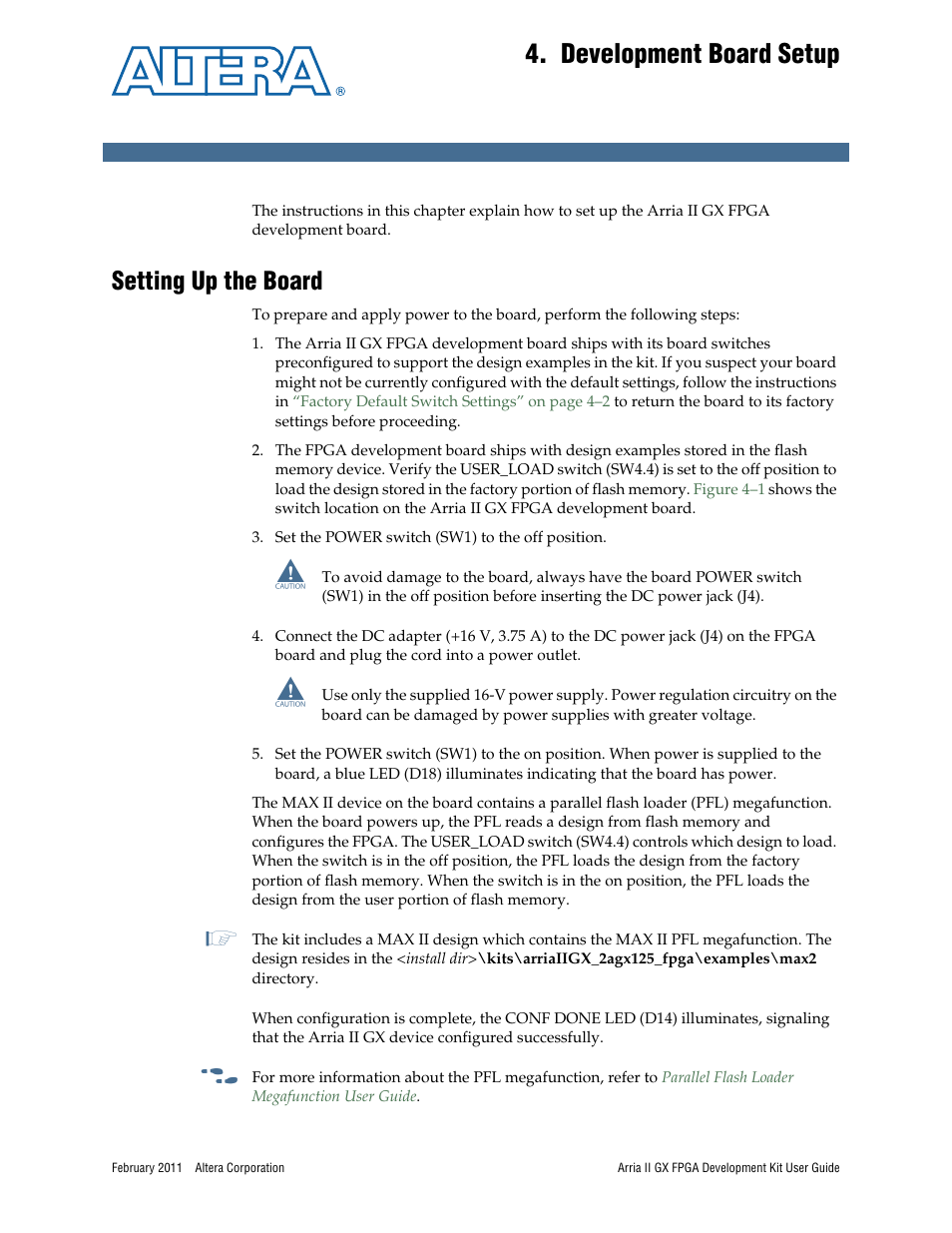 ALTERA®

4. Development Board Setup

The instructions in this chapter explain how to set up the Arria II GX FPGA development board.

Setting Up the Board

To prepare and apply power to the board, perform the following steps:

1. The Arria II GX FPGA development board ships with its board switches preconfigured to support the design examples in the kit. If you suspect your board might not be currently configured with the default settings, follow the instructions in "Factory Default Switch Settings" on page 4–2 to return the board to its factory settings before proceeding.

2. The FPGA development board ships with design examples stored in the flash memory device. Verify the USER_LOAD switch (SW4.4) is set to the off position to load the design stored in the factory portion of flash memory. Figure 4–1 shows the switch location on the Arria II GX FPGA development board.

3. Set the POWER switch (SW1) to the off position.

CAUTION

To avoid damage to the board, always have the board POWER switch (SW1) in the off position before inserting the DC power jack (J4).

4. Connect the DC adapter (+16 V, 3.75 A) to the DC power jack (J4) on the FPGA board and plug the cord into a power outlet.

CAUTION

Use only the supplied 16-V power supply. Power regulation circuitry on the board can be damaged by power supplies with greater voltage.

5. Set the POWER switch (SW1) to the on position. When power is supplied to the board, a blue LED (D18) illuminates indicating that the board has power.

The MAX II device on the board contains a parallel flash loader (PFL) megafunction. When the board powers up, the PFL reads a design from flash memory and configures the FPGA. The USER_LOAD switch (SW4.4) controls which design to load. When the switch is in the off position, the PFL loads the design from the factory portion of flash memory. When the switch is in the on position, the PFL loads the design from the user portion of flash memory.

The kit includes a MAX II design which contains the MAX II PFL megafunction. The design resides in the <install dir>\kits\arriaIIGX_2agx125_fpga\examples\max2 directory.

When configuration is complete, the CONF DONE LED (D14) illuminates, signaling that the Arria II GX device configured successfully.

For more information about the PFL megafunction, refer to Parallel Flash Loader Megafunction User Guide.

February 2011 Altera Corporation

Arria II GX FPGA Development Kit User Guide